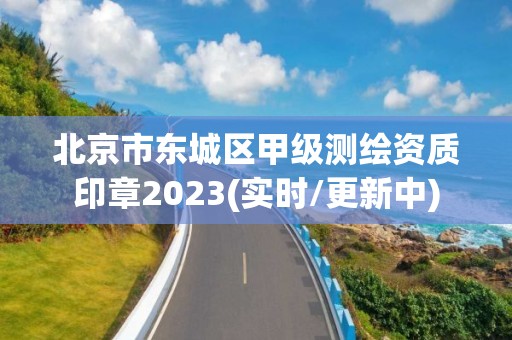 北京市东城区甲级测绘资质印章2023(实时/更新中)